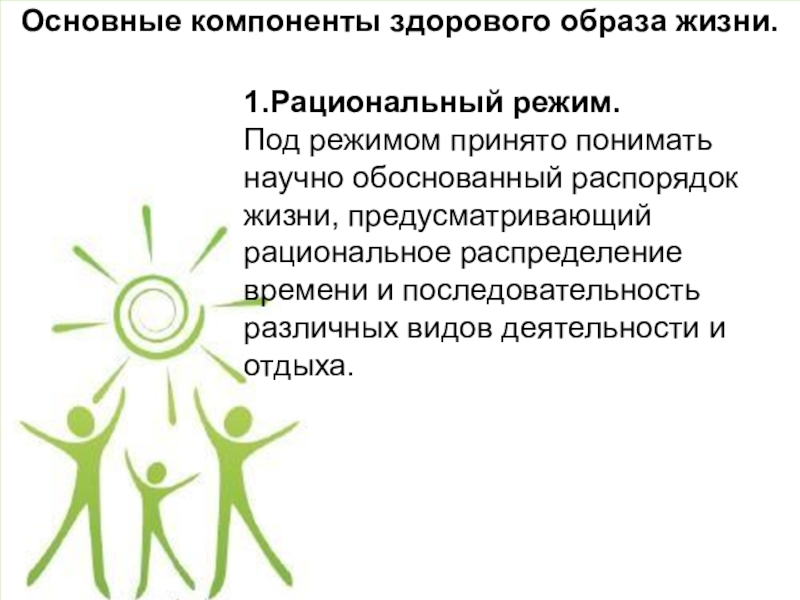 Основные компоненты здорового образа жизни.

1.Рациональный режим.
Под режимом принято понимать научно обоснованный распорядок жизни, предусматривающий рациональное распределение времени и последовательность различных видов деятельности и отдыха.